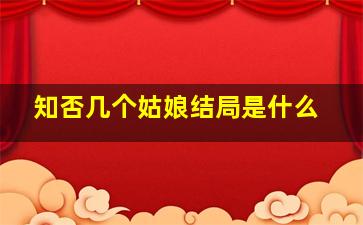 知否几个姑娘结局是什么